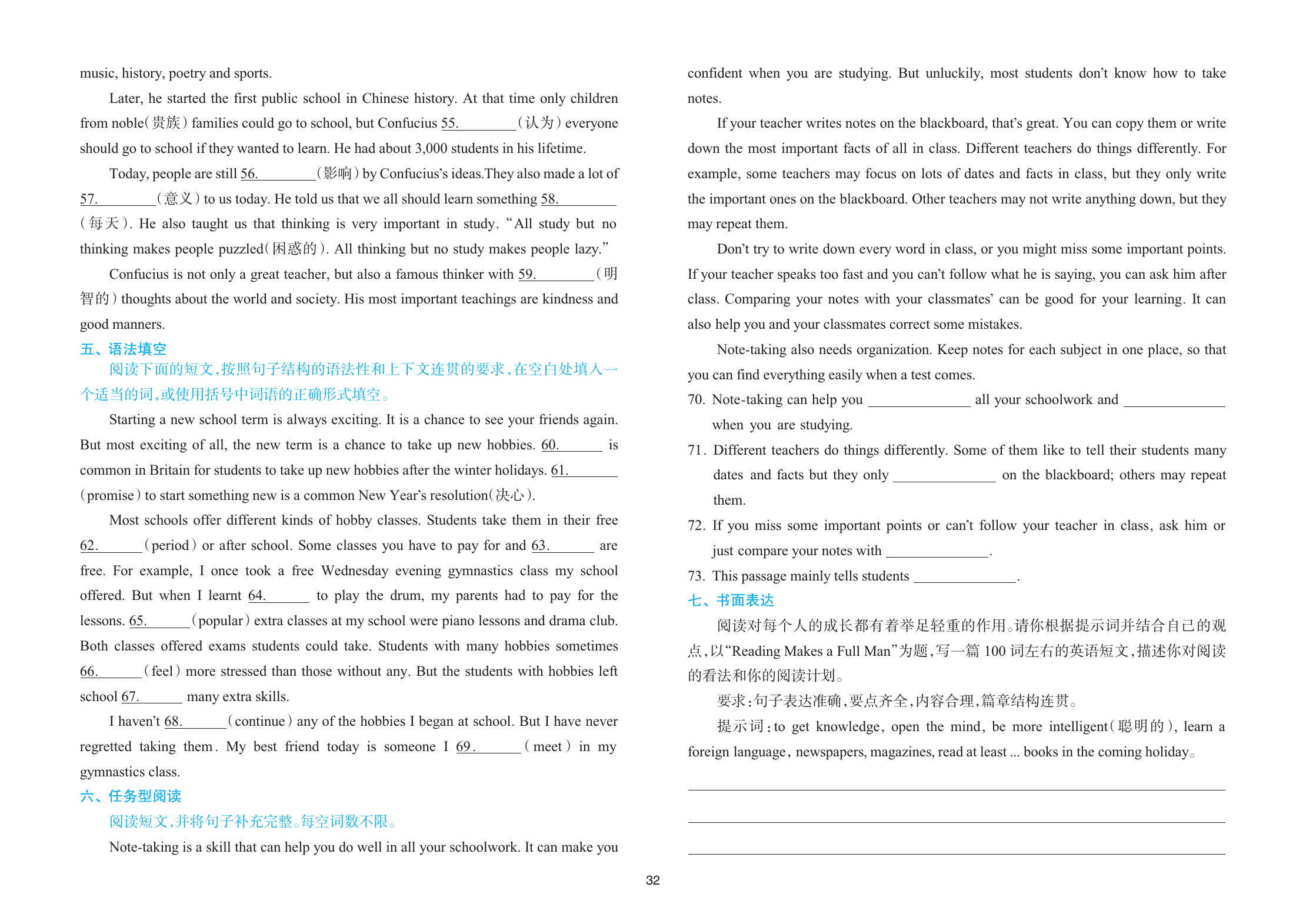 music, history, poetry and sports.

Later, he started the first public school in Chinese history. At that time only children from noble(贵族) families could go to school, but Confucius 55.________(认为) everyone should go to school if they wanted to learn. He had about 3,000 students in his lifetime.

Today, people are still 56.________(影响) by Confucius's ideas.They also made a lot of 57.________(意义) to us today. He told us that we all should learn something 58.________(每天). He also taught us that thinking is very important in study. "All study but no thinking makes people puzzled(困惑的). All thinking but no study makes people lazy."

Confucius is not only a great teacher, but also a famous thinker with 59.________(明智的) thoughts about the world and society. His most important teachings are kindness and good manners.

五、语法填空

阅读下面的短文,按照句子结构的语法性和上下文连贯的要求,在空白处填入一个适当的词,或使用括号中词语的正确形式填空。

Starting a new school term is always exciting. It is a chance to see your friends again. But most exciting of all, the new term is a chance to take up new hobbies. 60.______ is common in Britain for students to take up new hobbies after the winter holidays. 61.______(promise) to start something new is a common New Year's resolution(决心).

Most schools offer different kinds of hobby classes. Students take them in their free 62.______(period) or after school. Some classes you have to pay for and 63.______ are free. For example, I once took a free Wednesday evening gymnastics class my school offered. But when I learnt 64.______ to play the drum, my parents had to pay for the lessons. 65.______(popular) extra classes at my school were piano lessons and drama club. Both classes offered exams students could take. Students with many hobbies sometimes 66.______(feel) more stressed than those without any. But the students with hobbies left school 67.______ many extra skills.

I haven't 68.______(continue) any of the hobbies I began at school. But I have never regretted taking them. My best friend today is someone I 69.______(meet) in my gymnastics class.

六、任务型阅读

阅读短文,并将句子补充完整。每空词数不限。

Note-taking is a skill that can help you do well in all your schoolwork. It can make you confident when you are studying. But unluckily, most students don't know how to take notes.

If your teacher writes notes on the blackboard, that's great. You can copy them or write down the most important facts of all in class. Different teachers do things differently. For example, some teachers may focus on lots of dates and facts in class, but they only write the important ones on the blackboard. Other teachers may not write anything down, but they may repeat them.

Don't try to write down every word in class, or you might miss some important points. If your teacher speaks too fast and you can't follow what he is saying, you can ask him after class. Comparing your notes with your classmates' can be good for your learning. It can also help you and your classmates correct some mistakes.

Note-taking also needs organization. Keep notes for each subject in one place, so that you can find everything easily when a test comes.

70. Note-taking can help you ____________ all your schoolwork and ____________ when you are studying.

71. Different teachers do things differently. Some of them like to tell their students many dates and facts but they only ____________ on the blackboard; others may repeat them.

72. If you miss some important points or can't follow your teacher in class, ask him or just compare your notes with ____________.

73. This passage mainly tells students ____________.

七、书面表达

阅读对每个人的成长都有着举足轻重的作用。请你根据提示词并结合自己的观点,以"Reading Makes a Full Man"为题,写一篇 100 词左右的英语短文,描述你对阅读的看法和你的阅读计划。

要求:句子表达准确,要点齐全,内容合理,篇章结构连贯。

提示词:to get knowledge, open the mind, be more intelligent(聪明的), learn a foreign language, newspapers, magazines, read at least ... books in the coming holiday。

32